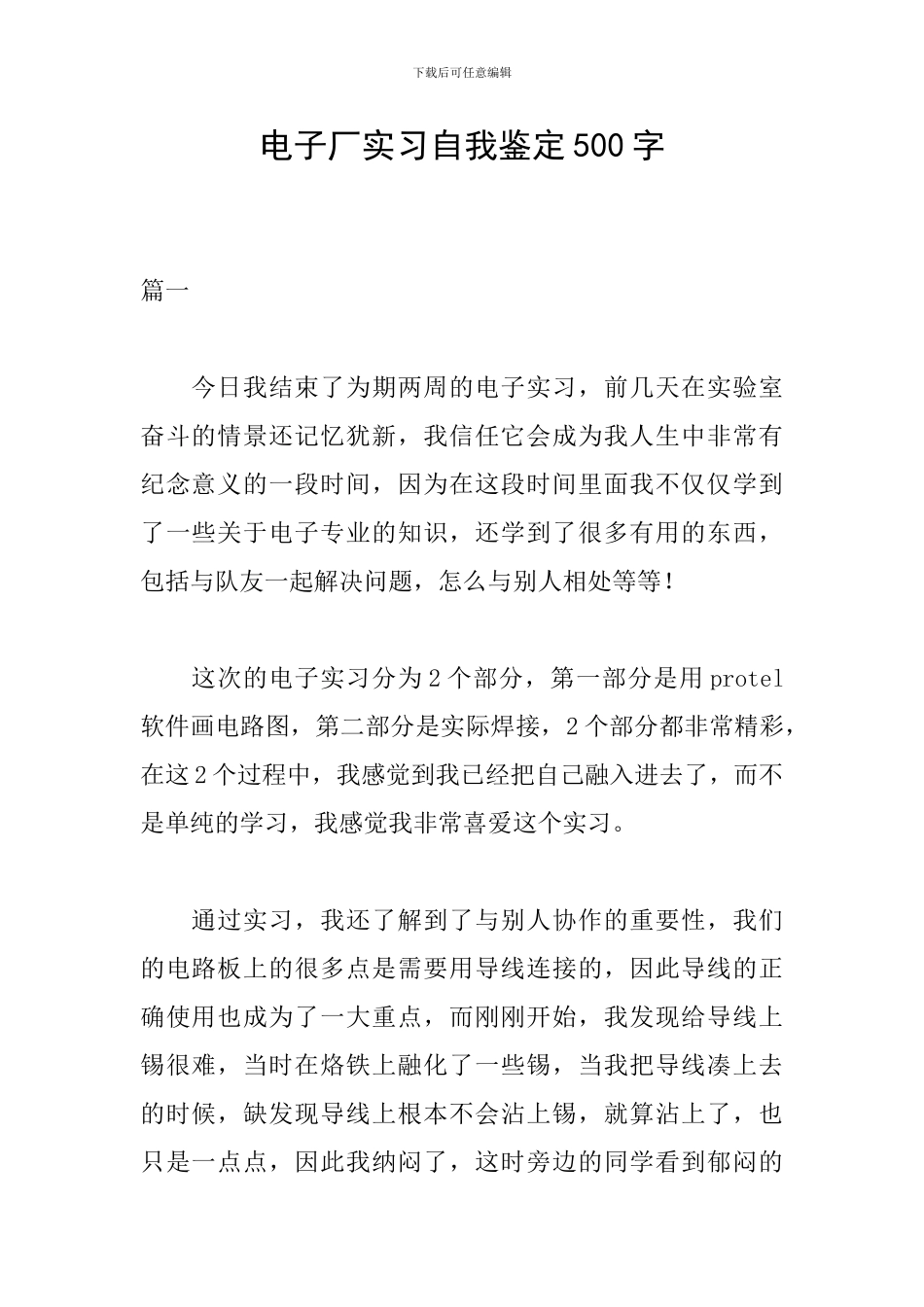 下载后可任意编辑

电子厂实习自我鉴定500字

篇一

今日我结束了为期两周的电子实习，前几天在实验室奋斗的情景还记忆犹新，我信任它会成为我人生中非常有纪念意义的一段时间，因为在这段时间里面我不仅仅学到了一些关于电子专业的知识，还学到了很多有用的东西，包括与队友一起解决问题，怎么与别人相处等等！

这次的电子实习分为2个部分，第一部分是用protel软件画电路图，第二部分是实际焊接，2个部分都非常精彩，在这2个过程中，我感觉到我已经把自己融入进去了，而不是单纯的学习，我感觉我非常喜爱这个实习。

通过实习，我还了解到了与别人协作的重要性，我们的电路板上的很多点是需要用导线连接的，因此导线的正确使用也成为了一大重点，而刚刚开始，我发现给导线上锡很难，当时在烙铁上融化了一些锡，当我把导线凑上去的时候，缺发现导线上根本不会沾上锡，就算沾上了，也只是一点点，因此我纳闷了，这时旁边的同学看到郁闷的